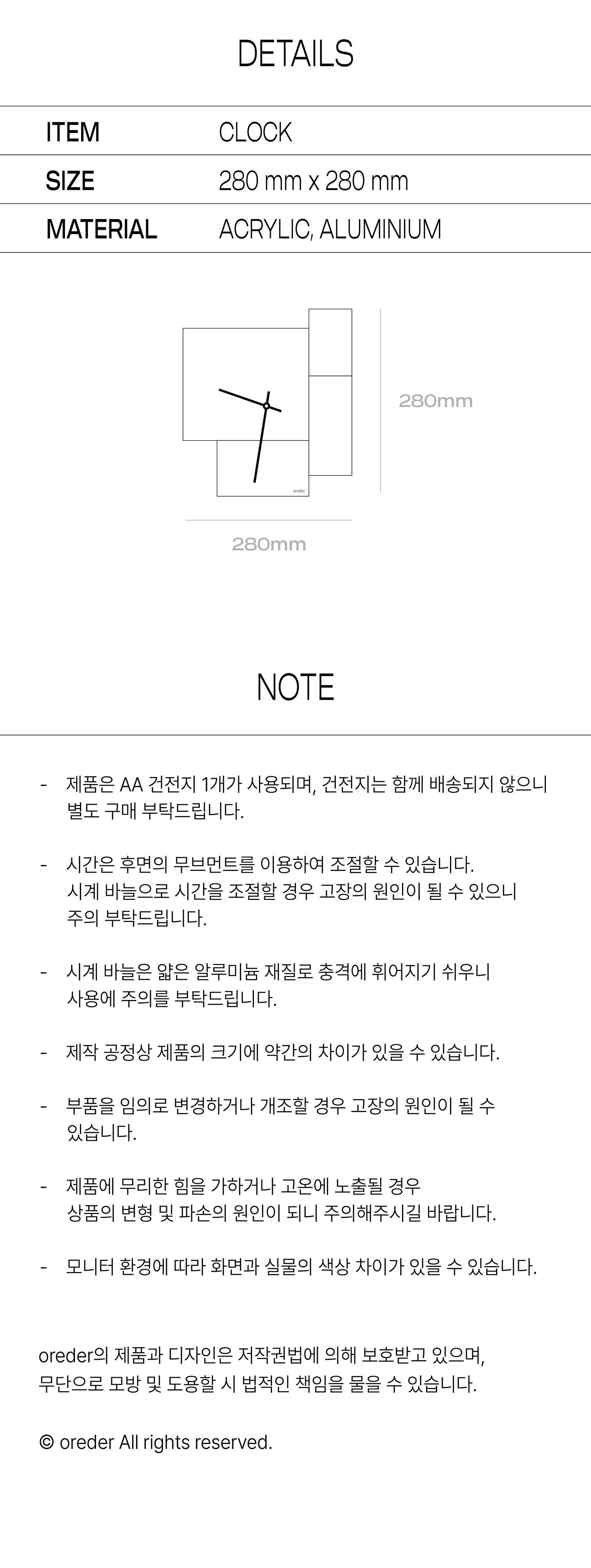 DETAILS

| ITEM | CLOCK |
|---|---|
| SIZE | 280 mm x 280 mm |
| MATERIAL | ACRYLIC, ALUMINIUM |

oreder

280mm

280mm

NOTE

- 제품은 AA 건전지 1개가 사용되며, 건전지는 함께 배송되지 않으니 별도 구매 부탁드립니다.

- 시간은 후면의 무브먼트를 이용하여 조절할 수 있습니다. 시계 바늘으로 시간을 조절할 경우 고장의 원인이 될 수 있으니 주의 부탁드립니다.

- 시계 바늘은 얇은 알루미늄 재질로 충격에 휘어지기 쉬우니 사용에 주의를 부탁드립니다.

- 제작 공정상 제품의 크기에 약간의 차이가 있을 수 있습니다.

- 부품을 임의로 변경하거나 개조할 경우 고장의 원인이 될 수 있습니다.

- 제품에 무리한 힘을 가하거나 고온에 노출될 경우 상품의 변형 및 파손의 원인이 되니 주의해주시길 바랍니다.

- 모니터 환경에 따라 화면과 실물의 색상 차이가 있을 수 있습니다.

oreder의 제품과 디자인은 저작권법에 의해 보호받고 있으며, 무단으로 모방 및 도용할 시 법적인 책임을 물을 수 있습니다.

© oreder All rights reserved.